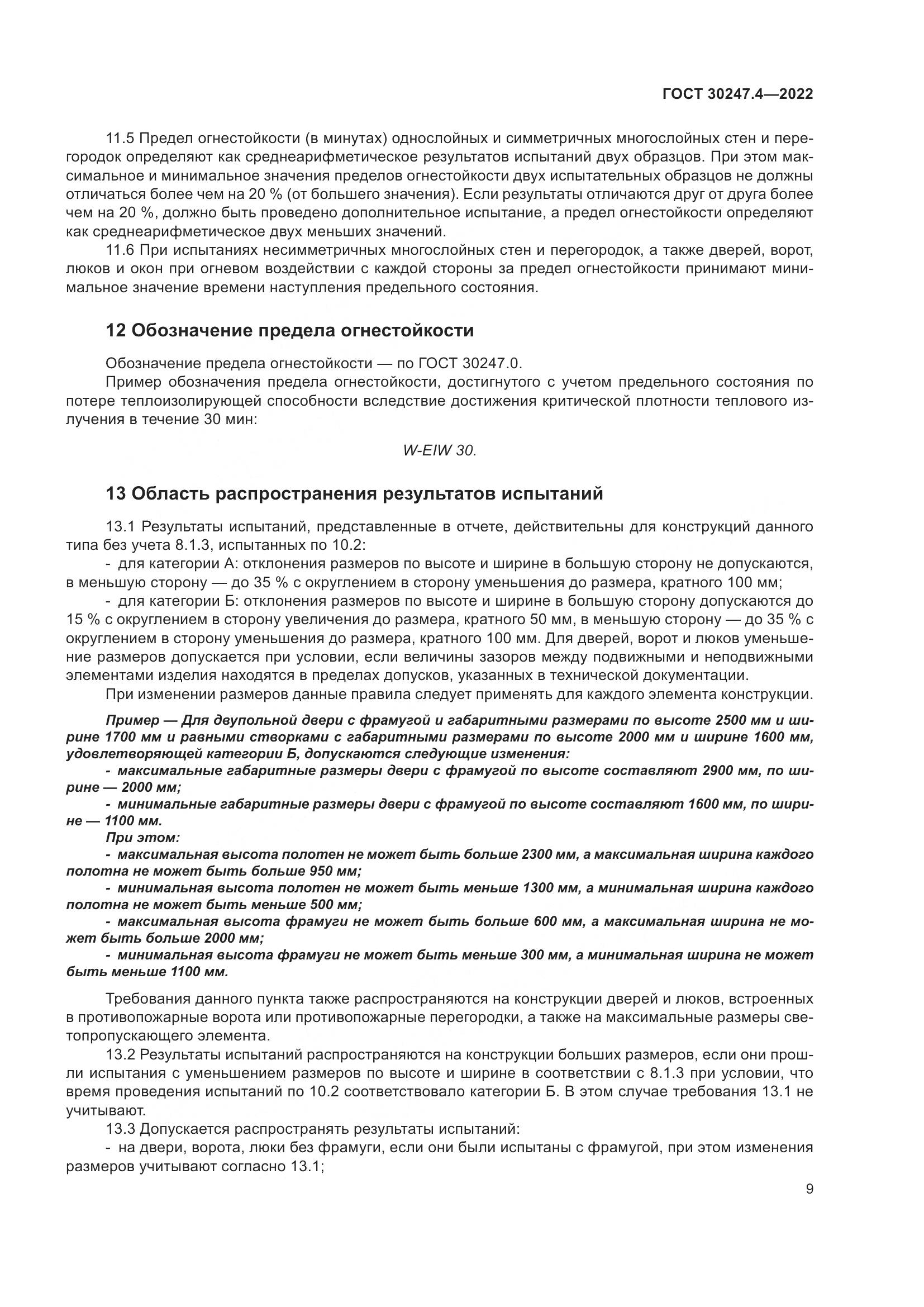 ГОСТ 30247.4—2022

11.5 Предел огнестойкости (в минутах) однослойных и симметричных многослойных стен и перегородок определяют как среднеарифметическое результатов испытаний двух образцов. При этом максимальное и минимальное значения пределов огнестойкости двух испытательных образцов не должны отличаться более чем на 20 % (от большего значения). Если результаты отличаются друг от друга более чем на 20 %, должно быть проведено дополнительное испытание, а предел огнестойкости определяют как среднеарифметическое двух меньших значений.

11.6 При испытаниях несимметричных многослойных стен и перегородок, а также дверей, ворот, люков и окон при огневом воздействии с каждой стороны за предел огнестойкости принимают минимальное значение времени наступления предельного состояния.

12 Обозначение предела огнестойкости

Обозначение предела огнестойкости — по ГОСТ 30247.0.

Пример обозначения предела огнестойкости, достигнутого с учетом предельного состояния по потере теплоизолирующей способности вследствие достижения критической плотности теплового излучения в течение 30 мин:

W-EIW 30.

13 Область распространения результатов испытаний

13.1 Результаты испытаний, представленные в отчете, действительны для конструкций данного типа без учета 8.1.3, испытанных по 10.2:

- для категории А: отклонения размеров по высоте и ширине в большую сторону не допускаются, в меньшую сторону — до 35 % с округлением в сторону уменьшения до размера, кратного 100 мм;

- для категории Б: отклонения размеров по высоте и ширине в большую сторону допускаются до 15 % с округлением в сторону увеличения до размера, кратного 50 мм, в меньшую сторону — до 35 % с округлением в сторону уменьшения до размера, кратного 100 мм. Для дверей, ворот и люков уменьшение размеров допускается при условии, если величины зазоров между подвижными и неподвижными элементами изделия находятся в пределах допусков, указанных в технической документации.

При изменении размеров данные правила следует применять для каждого элемента конструкции.

Пример — Для двупольной двери с фрамугой и габаритными размерами по высоте 2500 мм и ширине 1700 мм и равными створками с габаритными размерами по высоте 2000 мм и ширине 1600 мм, удовлетворяющей категории Б, допускаются следующие изменения:

- максимальные габаритные размеры двери с фрамугой по высоте составляют 2900 мм, по ширине — 2000 мм;

- минимальные габаритные размеры двери с фрамугой по высоте составляют 1600 мм, по ширине — 1100 мм.

При этом:

- максимальная высота полотен не может быть больше 2300 мм, а максимальная ширина каждого полотна не может быть больше 950 мм;

- минимальная высота полотен не может быть меньше 1300 мм, а минимальная ширина каждого полотна не может быть меньше 500 мм;

- максимальная высота фрамуги не может быть больше 600 мм, а максимальная ширина не может быть больше 2000 мм;

- минимальная высота фрамуги не может быть меньше 300 мм, а минимальная ширина не может быть меньше 1100 мм.

Требования данного пункта также распространяются на конструкции дверей и люков, встроенных в противопожарные ворота или противопожарные перегородки, а также на максимальные размеры светопропускающего элемента.

13.2 Результаты испытаний распространяются на конструкции больших размеров, если они прошли испытания с уменьшением размеров по высоте и ширине в соответствии с 8.1.3 при условии, что время проведения испытаний по 10.2 соответствовало категории Б. В этом случае требования 13.1 не учитывают.

13.3 Допускается распространять результаты испытаний:

- на двери, ворота, люки без фрамуги, если они были испытаны с фрамугой, при этом изменения размеров учитывают согласно 13.1;

9